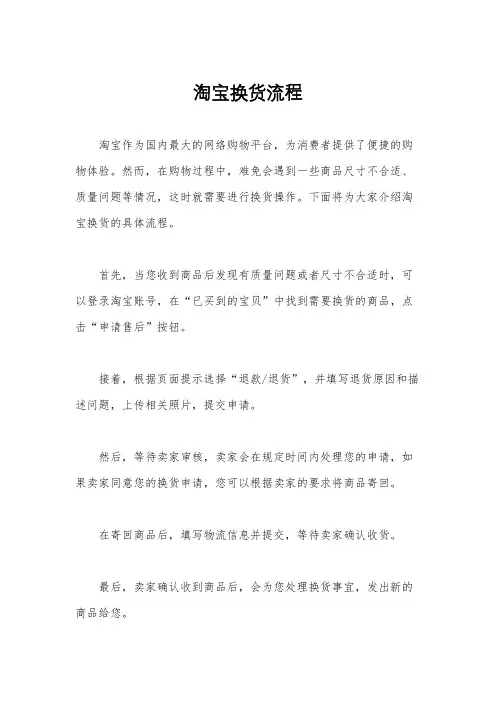 淘宝换货流程

淘宝作为国内最大的网络购物平台，为消费者提供了便捷的购物体验。然而，在购物过程中，难免会遇到一些商品尺寸不合适、质量问题等情况，这时就需要进行换货操作。下面将为大家介绍淘宝换货的具体流程。

首先，当您收到商品后发现有质量问题或者尺寸不合适时，可以登录淘宝账号，在“已买到的宝贝”中找到需要换货的商品，点击“申请售后”按钮。

接着，根据页面提示选择“退款/退货”，并填写退货原因和描述问题，上传相关照片，提交申请。

然后，等待卖家审核，卖家会在规定时间内处理您的申请，如果卖家同意您的换货申请，您可以根据卖家的要求将商品寄回。

在寄回商品后，填写物流信息并提交，等待卖家确认收货。

最后，卖家确认收到商品后，会为您处理换货事宜，发出新的商品给您。